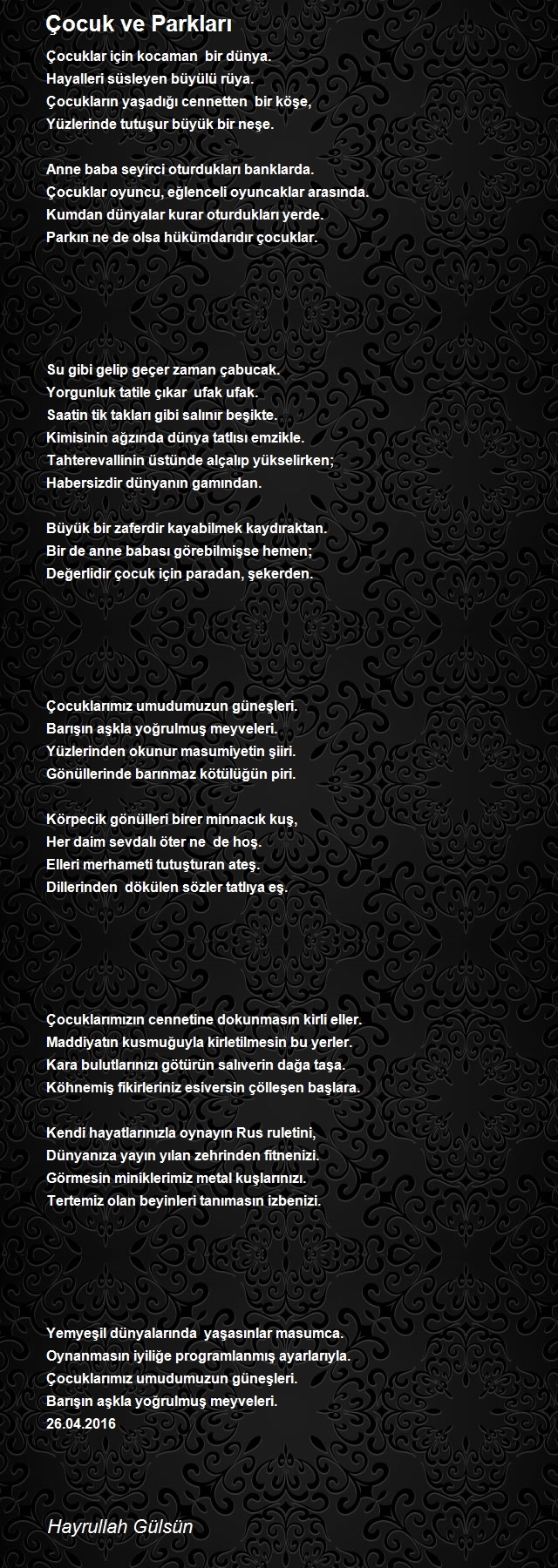 Çocuk ve Parkları

Çocuklar için kocaman bir dünya.
Hayalleri süsleyen büyülü rüya.
Çocukların yaşadığı cennetten bir köşe,
Yüzlerinde tutuşur büyük bir neşe.

Anne baba seyirci oturdukları banklarda.
Çocuklar oyuncu, eğlenceli oyuncaklar arasında.
Kumdan dünyalar kurar oturdukları yerde.
Parkın ne de olsa hükümdarıdır çocuklar.

Su gibi gelip geçer zaman çabucak.
Yorgunluk tatile çıkar ufak ufak.
Saatin tik takları gibi salınır beşikte.
Kimisinin ağzında dünya tatlısı emzikle.
Tahterevallinin üstünde alçalıp yükselirken;
Habersizdir dünyanın gamından.

Büyük bir zaferdir kayabilmek kaydıraktan.
Bir de anne babası görebilmişse hemen;
Değerlidir çocuk için paradan, şekerden.

Çocuklarımız umudumuzun güneşleri.
Barışın aşkla yoğrulmuş meyveleri.
Yüzlerinden okunur masumiyetin şiiri.
Gönüllerinde barınmaz kötülüğün piri.

Körpecik gönülleri birer minnacık kuş,
Her daim sevdalı öter ne de hoş.
Elleri merhameti tutuşturan ateş.
Dillerinden dökülen sözler tatlıya eş.

Çocuklarımızın cennetine dokunmasın kirli eller.
Maddiyatın kusmuğuyla kirletilmesin bu yerler.
Kara bulutlarınızı götürün salıverin dağa taşa.
Köhnemiş fikirleriniz esiversin çölleşen başlara.

Kendi hayatlarınızla oynayın Rus ruletini,
Dünyanıza yayın yılan zehrinden fitnenizi.
Görmesin miniklerimiz metal kuşlarınızı.
Tertemiz olan beyinleri tanımasın izbenizi.

Yemyeşil dünyalarında yaşasınlar masumca.
Oynanmasın iyiliğe programlanmış ayarlarıyla.
Çocuklarımız umudumuzun güneşleri.
Barışın aşkla yoğrulmuş meyveleri.
26.04.2016

Hayrullah Gülsün